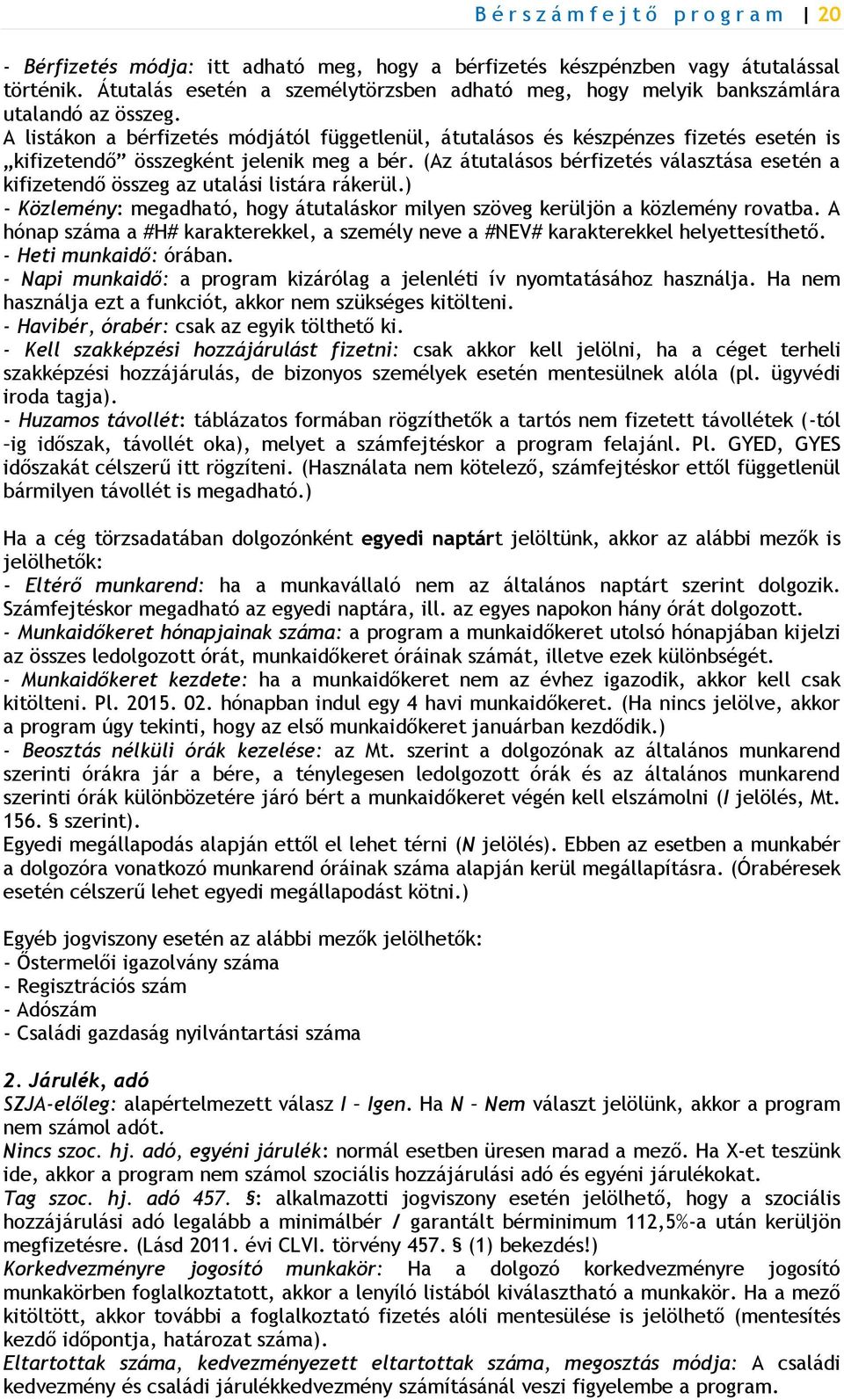 Bérszámfejtő program | 20

- Bérfizetés módja: itt adható meg, hogy a bérfizetés készpénzben vagy átutalással történik. Átutalás esetén a személytörzsben adható meg, hogy melyik bankszámlára utalandó az összeg.
A listákon a bérfizetés módjától függetlenül, átutalásos és készpénzes fizetés esetén is „kifizetendő” összegként jelenik meg a bér. (Az átutalásos bérfizetés választása esetén a kifizetendő összeg az utalási listára rákerül.)
- Közlemény: megadható, hogy átutaláskor milyen szöveg kerüljön a közlemény rovatba. A hónap száma a #H# karakterekkel, a személy neve a #NEV# karakterekkel helyettesíthető.
- Heti munkaidő: órában.
- Napi munkaidő: a program kizárólag a jelenléti ív nyomtatásához használja. Ha nem használja ezt a funkciót, akkor nem szükséges kitölteni.
- Havibér, órabér: csak az egyik tölthető ki.
- Kell szakképzési hozzájárulást fizetni: csak akkor kell jelölni, ha a céget terheli szakképzési hozzájárulás, de bizonyos személyek esetén mentesülnek alóla (pl. ügyvédi iroda tagja).
- Huzamos távollét: táblázatos formában rögzíthetők a tartós nem fizetett távollétek (-tól –ig időszak, távollét oka), melyet a számfejtéskor a program felajánl. Pl. GYED, GYES időszakát célszerű itt rögzíteni. (Használata nem kötelező, számfejtéskor ettől függetlenül bármilyen távollét is megadható.)

Ha a cég törzsadatában dolgozónként egyedi naptárt jelöltünk, akkor az alábbi mezők is jelölhetők:
- Eltérő munkarend: ha a munkavállaló nem az általános naptárt szerint dolgozik. Számfejtéskor megadható az egyedi naptára, ill. az egyes napokon hány órát dolgozott.
- Munkaidőkeret hónapjainak száma: a program a munkaidőkeret utolsó hónapjában kijelzi az összes ledolgozott órát, munkaidőkeret óráinak számát, illetve ezek különbségét.
- Munkaidőkeret kezdete: ha a munkaidőkeret nem az évhez igazodik, akkor kell csak kitölteni. Pl. 2015. 02. hónapban indul egy 4 havi munkaidőkeret. (Ha nincs jelölve, akkor a program úgy tekinti, hogy az első munkaidőkeret januárban kezdődik.)
- Beosztás nélküli órák kezelése: az Mt. szerint a dolgozónak az általános munkarend szerinti órákra jár a bére, a ténylegesen ledolgozott órák és az általános munkarend szerinti órák különbözetére járó bért a munkaidőkeret végén kell elszámolni (I jelölés, Mt. 156. § szerint).
Egyedi megállapodás alapján ettől el lehet térni (N jelölés). Ebben az esetben a munkabér a dolgozóra vonatkozó munkarend óráinak száma alapján kerül megállapításra. (Órabéresek esetén célszerű lehet egyedi megállapodást kötni.)

Egyéb jogviszony esetén az alábbi mezők jelölhetők:
- Őstermelői igazolvány száma
- Regisztrációs szám
- Adószám
- Családi gazdaság nyilvántartási száma

2. Járulék, adó
SZJA-előleg: alapértelmezett válasz I – Igen. Ha N – Nem választ jelölünk, akkor a program nem számol adót.
Nincs szoc. hj. adó, egyéni járulék: normál esetben üresen marad a mező. Ha X-et teszünk ide, akkor a program nem számol szociális hozzájárulási adó és egyéni járulékokat.
Tag szoc. hj. adó 457. §: alkalmazotti jogviszony esetén jelölhető, hogy a szociális hozzájárulási adó legalább a minimálbér / garantált bérminimum 112,5%-a után kerüljön megfizetésre. (Lásd 2011. évi CLVI. törvény 457. § (1) bekezdés!)
Korkedvezményre jogosító munkakör: Ha a dolgozó korkedvezményre jogosító munkakörben foglalkoztatott, akkor a lenyíló listából kiválasztható a munkakör. Ha a mező kitöltött, akkor további a foglalkoztató fizetés alóli mentesülése is jelölhető (mentesítés kezdő időpontja, határozat száma).
Eltartottak száma, kedvezményezett eltartottak száma, megosztás módja: A családi kedvezmény és családi járulékkedvezmény számításánál veszi figyelembe a program.